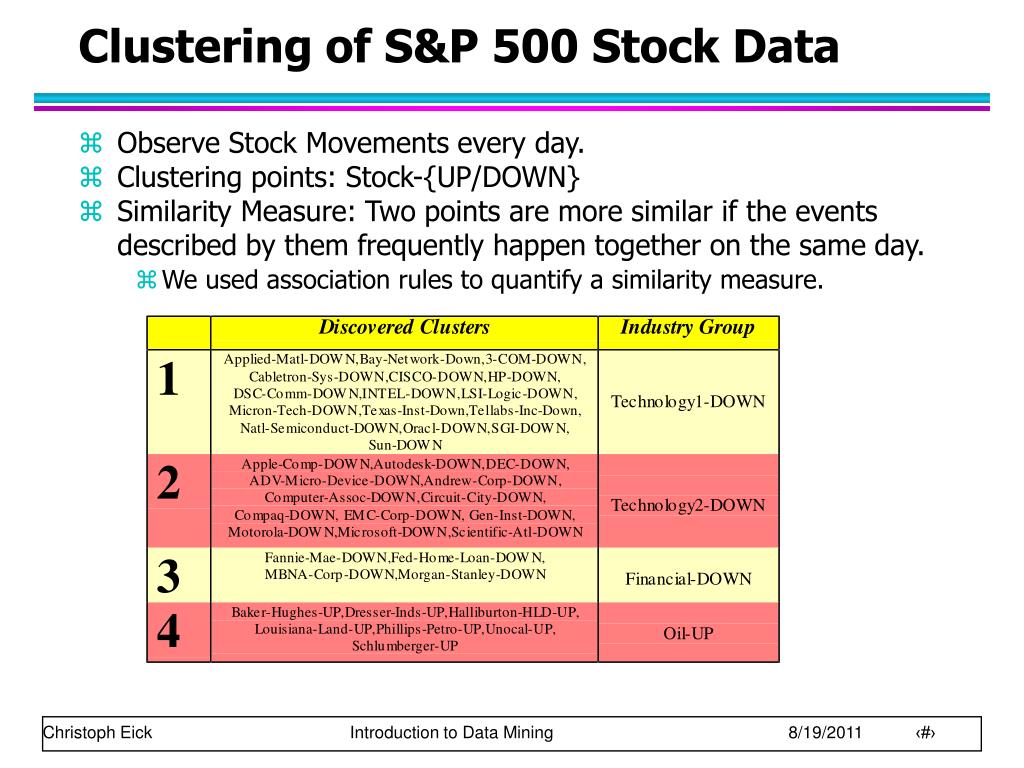 Clustering of S&P 500 Stock Data

⌘ Observe Stock Movements every day.
⌘ Clustering points: Stock-{UP/DOWN}
⌘ Similarity Measure: Two points are more similar if the events described by them frequently happen together on the same day.
⌘ We used association rules to quantify a similarity measure.

| | Discovered Clusters | Industry Group |
|---|---|---|
| 1 | Applied-Matl-DOWN,Bay-Network-Down,3-COM-DOWN, Cabletron-Sys-DOWN,CISCO-DOWN,HP-DOWN, DSC-Comm-DOWN,INTEL-DOWN,LSI-Logic-DOWN, Micron-Tech-DOWN,Texas-Inst-Down,Tellabs-Inc-Down, Natl-Semiconduct-DOWN,Oracl-DOWN,SGI-DOWN, Sun-DOWN | Technology1-DOWN |
| 2 | Apple-Comp-DOWN,Autodesk-DOWN,DEC-DOWN, ADV-Micro-Device-DOWN,Andrew-Corp-DOWN, Computer-Assoc-DOWN,Circuit-City-DOWN, Compaq-DOWN, EMC-Corp-DOWN, Gen-Inst-DOWN, Motorola-DOWN,Microsoft-DOWN,Scientific-Atl-DOWN | Technology2-DOWN |
| 3 | Fannie-Mae-DOWN,Fed-Home-Loan-DOWN, MBNA-Corp-DOWN,Morgan-Stanley-DOWN | Financial-DOWN |
| 4 | Baker-Hughes-UP,Dresser-Inds-UP,Halliburton-HLD-UP, Louisiana-Land-UP,Phillips-Petro-UP,Unocal-UP, Schlumberger-UP | Oil-UP |

Christoph Eick    Introduction to Data Mining    8/19/2011    ‹#›